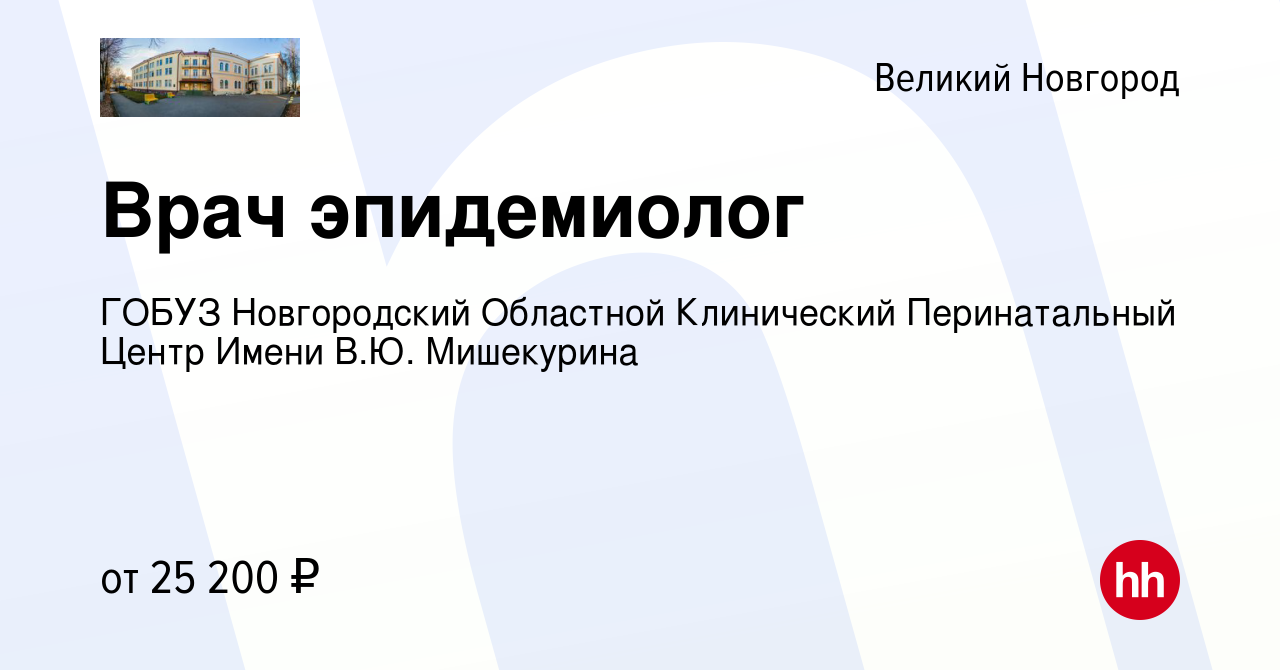 Великий Новгород

Врач эпидемиолог

ГОБУЗ Новгородский Областной Клинический Перинатальный Центр Имени В.Ю. Мишекурина

от 25 200 ₽

hh